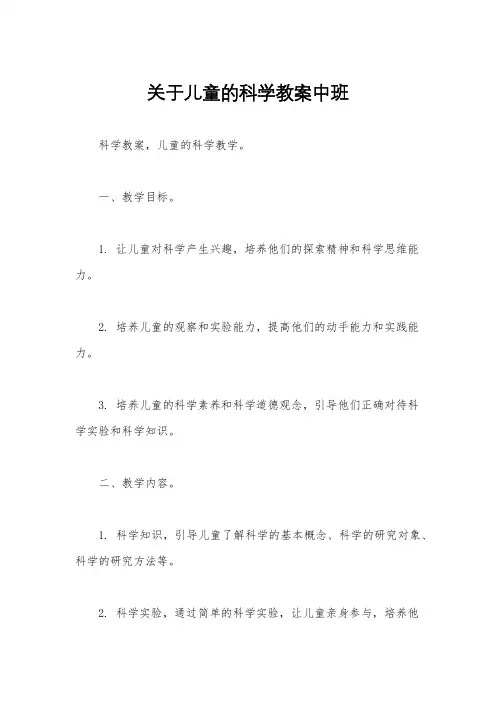 关于儿童的科学教案中班

科学教案，儿童的科学教学。

一、教学目标。

1. 让儿童对科学产生兴趣，培养他们的探索精神和科学思维能力。

2. 培养儿童的观察和实验能力，提高他们的动手能力和实践能力。

3. 培养儿童的科学素养和科学道德观念，引导他们正确对待科学实验和科学知识。

二、教学内容。

1. 科学知识，引导儿童了解科学的基本概念、科学的研究对象、科学的研究方法等。

2. 科学实验，通过简单的科学实验，让儿童亲身参与，培养他